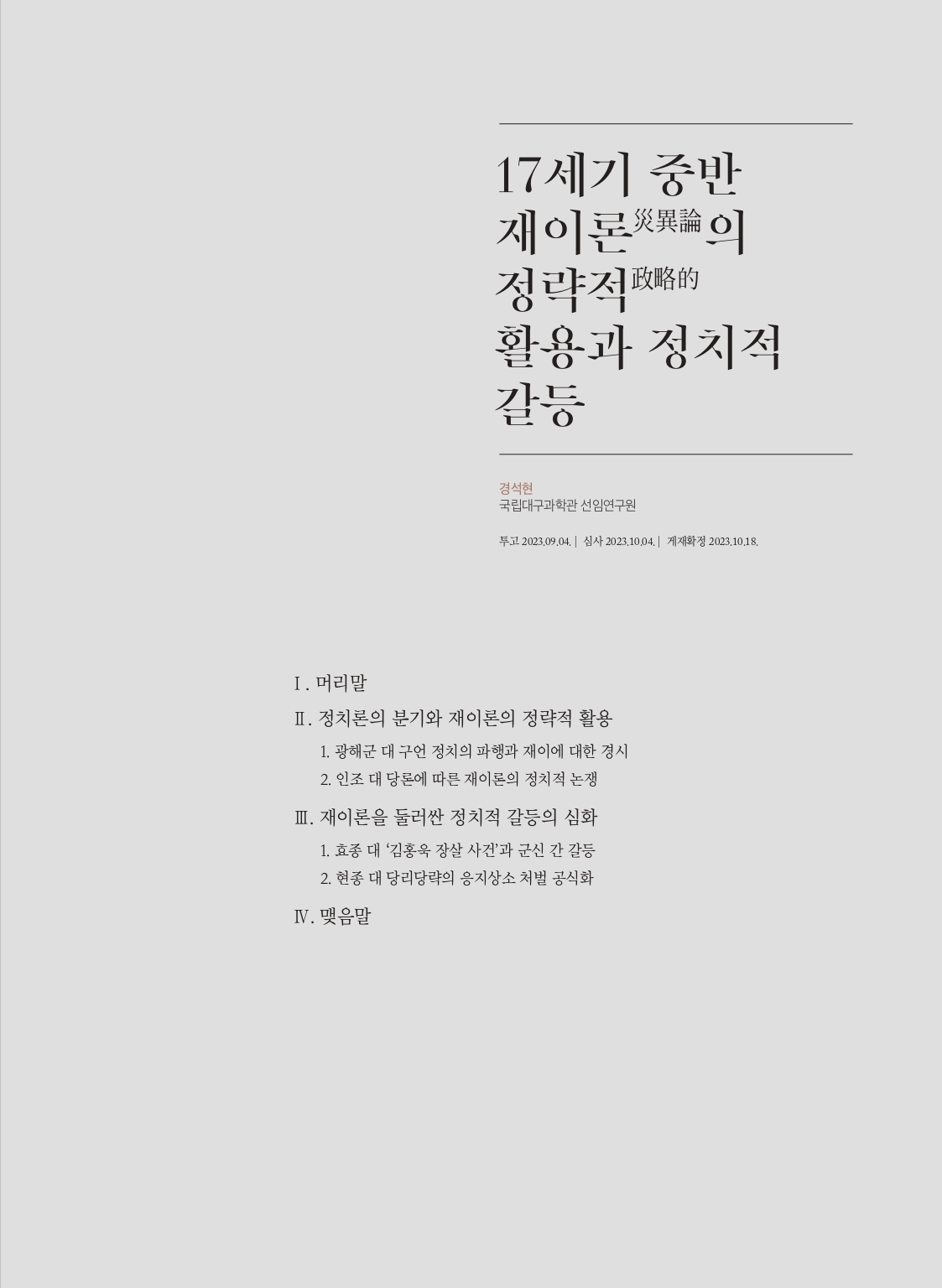 17세기 중반 재이론災異論의 정략적政略的 활용과 정치적 갈등

경석현
국립대구과학관 선임연구원

투고 2023.09.04. | 심사 2023.10.04. | 게재확정 2023.10.18.

Ⅰ. 머리말

Ⅱ. 정치론의 분기와 재이론의 정략적 활용

1. 광해군 대 구언 정치의 파행과 재이에 대한 경시

2. 인조 대 당론에 따른 재이론의 정치적 논쟁

Ⅲ. 재이론을 둘러싼 정치적 갈등의 심화

1. 효종 대 '김홍욱 장살 사건'과 군신 간 갈등

2. 현종 대 당리당략의 응지상소 처벌 공식화

Ⅳ. 맺음말